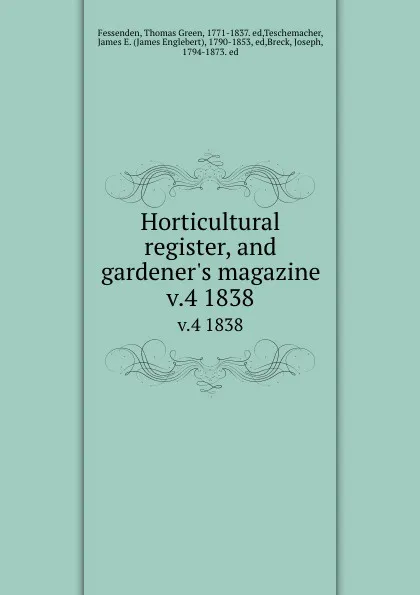 Fessenden, Thomas Green, 1771-1837. ed,Teschemacher, James E. (James Englebert), 1790-1853, ed,Breck, Joseph, 1794-1873. ed

Horticultural register, and gardener's magazine v.4 1838

v.4 1838